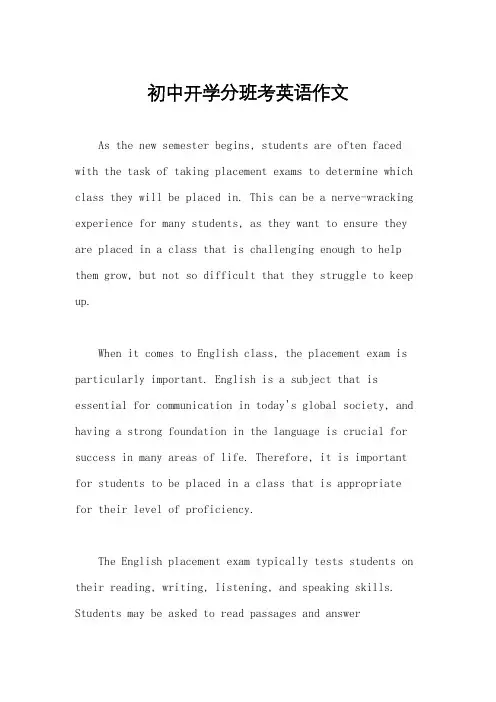 初中开学分班考英语作文

As the new semester begins, students are often faced with the task of taking placement exams to determine which class they will be placed in. This can be a nerve-wracking experience for many students, as they want to ensure they are placed in a class that is challenging enough to help them grow, but not so difficult that they struggle to keep up.

When it comes to English class, the placement exam is particularly important. English is a subject that is essential for communication in today's global society, and having a strong foundation in the language is crucial for success in many areas of life. Therefore, it is important for students to be placed in a class that is appropriate for their level of proficiency.

The English placement exam typically tests students on their reading, writing, listening, and speaking skills. Students may be asked to read passages and answer